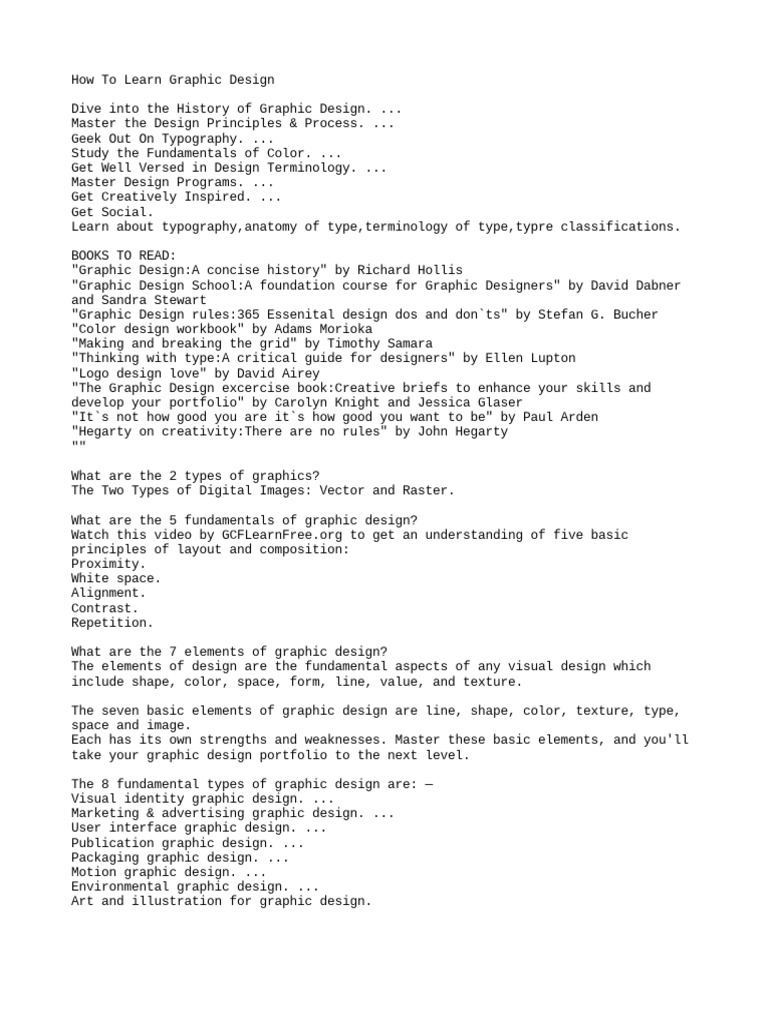 How To Learn Graphic Design

Dive into the History of Graphic Design. ...
Master the Design Principles & Process. ...
Geek Out On Typography. ...
Study the Fundamentals of Color. ...
Get Well Versed in Design Terminology. ...
Master Design Programs. ...
Get Creatively Inspired. ...
Get Social.
Learn about typography,anatomy of type,terminology of type,typre classifications.

BOOKS TO READ:
"Graphic Design:A concise history" by Richard Hollis
"Graphic Design School:A foundation course for Graphic Designers" by David Dabner and Sandra Stewart
"Graphic Design rules:365 Essenital design dos and don`ts" by Stefan G. Bucher
"Color design workbook" by Adams Morioka
"Making and breaking the grid" by Timothy Samara
"Thinking with type:A critical guide for designers" by Ellen Lupton
"Logo design love" by David Airey
"The Graphic Design excercise book:Creative briefs to enhance your skills and develop your portfolio" by Carolyn Knight and Jessica Glaser
"It`s not how good you are it`s how good you want to be" by Paul Arden
"Hegarty on creativity:There are no rules" by John Hegarty
""

What are the 2 types of graphics?
The Two Types of Digital Images: Vector and Raster.

What are the 5 fundamentals of graphic design?
Watch this video by GCFLearnFree.org to get an understanding of five basic principles of layout and composition:
Proximity.
White space.
Alignment.
Contrast.
Repetition.

What are the 7 elements of graphic design?
The elements of design are the fundamental aspects of any visual design which include shape, color, space, form, line, value, and texture.

The seven basic elements of graphic design are line, shape, color, texture, type, space and image.
Each has its own strengths and weaknesses. Master these basic elements, and you'll take your graphic design portfolio to the next level.

The 8 fundamental types of graphic design are: —
Visual identity graphic design. ...
Marketing & advertising graphic design. ...
User interface graphic design. ...
Publication graphic design. ...
Packaging graphic design. ...
Motion graphic design. ...
Environmental graphic design. ...
Art and illustration for graphic design.